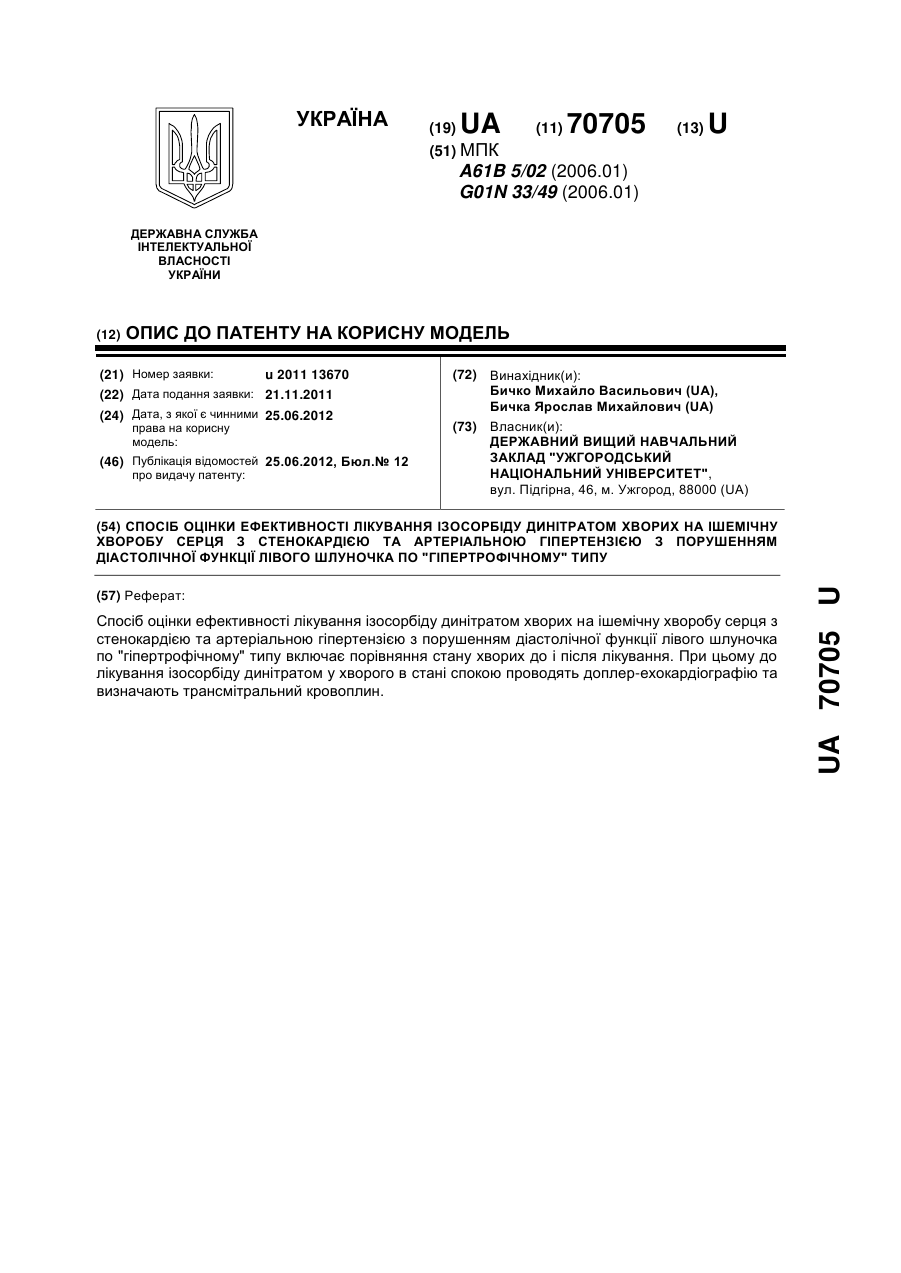 УКРАЇНА

(19) UA (11) 70705 (13) U

(51) МПК
A61B 5/02 (2006.01)
G01N 33/49 (2006.01)

ДЕРЖАВНА СЛУЖБА ІНТЕЛЕКТУАЛЬНОЇ ВЛАСНОСТІ УКРАЇНИ

(12) ОПИС ДО ПАТЕНТУ НА КОРИСНУ МОДЕЛЬ

(21) Номер заявки: u 2011 13670

(22) Дата подання заявки: 21.11.2011

(24) Дата, з якої є чинними права на корисну модель: 25.06.2012

(46) Публікація відомостей про видачу патенту: 25.06.2012, Бюл.№ 12

(72) Винахідник(и):
Бичко Михайло Васильович (UA),
Бичка Ярослав Михайлович (UA)

(73) Власник(и):
ДЕРЖАВНИЙ ВИЩИЙ НАВЧАЛЬНИЙ ЗАКЛАД "УЖГОРОДСЬКИЙ НАЦІОНАЛЬНИЙ УНІВЕРСИТЕТ",
вул. Підгірна, 46, м. Ужгород, 88000 (UA)

(54) СПОСІБ ОЦІНКИ ЕФЕКТИВНОСТІ ЛІКУВАННЯ ІЗОСОРБІДУ ДИНІТРАТОМ ХВОРИХ НА ІШЕМІЧНУ ХВОРОБУ СЕРЦЯ З СТЕНОКАРДІЄЮ ТА АРТЕРІАЛЬНОЮ ГІПЕРТЕНЗІЄЮ З ПОРУШЕННЯМ ДІАСТОЛІЧНОЇ ФУНКЦІЇ ЛІВОГО ШЛУНОЧКА ПО "ГІПЕРТРОФІЧНОМУ" ТИПУ

(57) Реферат:

Спосіб оцінки ефективності лікування ізосорбіду динітратом хворих на ішемічну хворобу серця з стенокардією та артеріальною гіпертензією з порушенням діастолічної функції лівого шлуночка по "гіпертрофічному" типу включає порівняння стану хворих до і після лікування. При цьому до лікування ізосорбіду динітратом у хворого в стані спокою проводять доплер-ехокардіографію та визначають трансмітральний кровоплин.

UA 70705 U